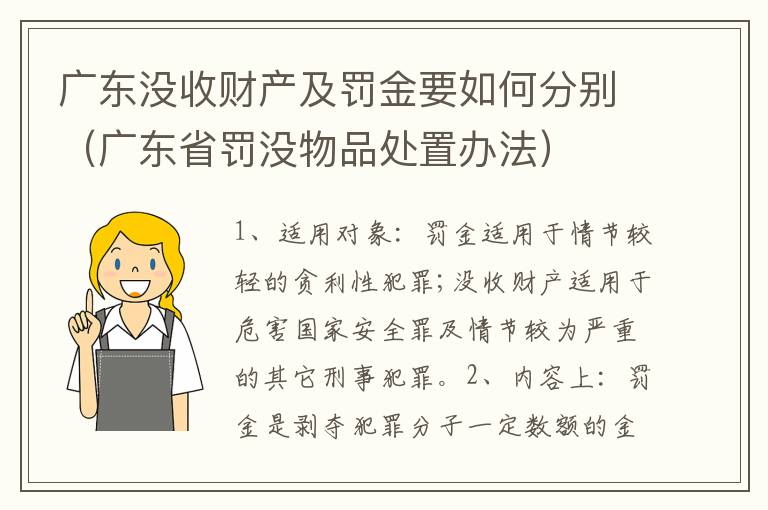 广东没收财产及罚金要如何分别（广东省罚没物品处置办法）

1、适用对象：罚金适用于情节较轻的贪利性犯罪；没收财产适用于危害国家安全罪及情节较为严重的其它刑事犯罪。2、内容上：罚金是剥夺犯罪分子一定数额的金